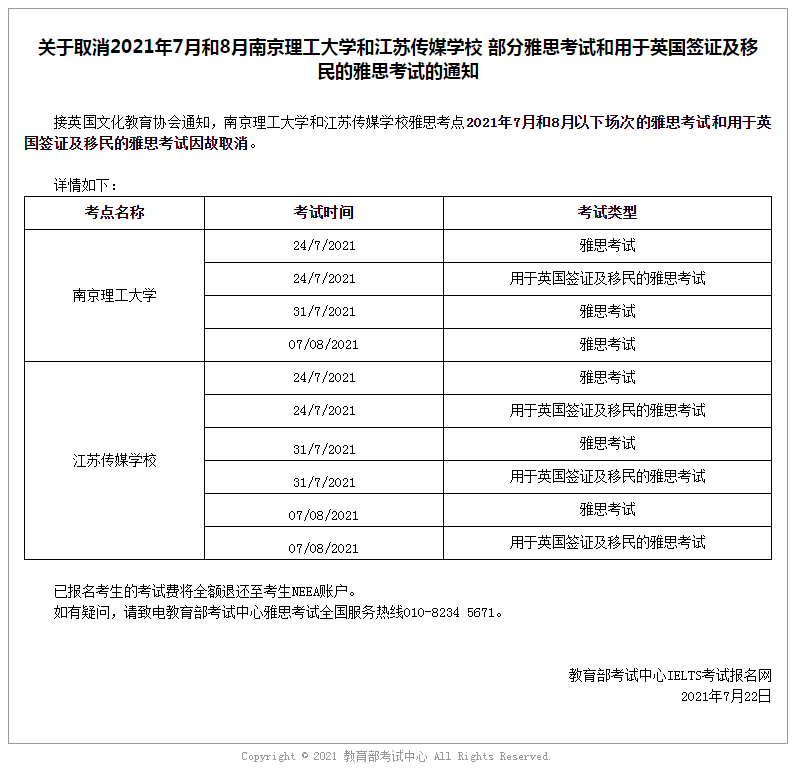 关于取消2021年7月和8月南京理工大学和江苏传媒学校 部分雅思考试和用于英国签证及移民的雅思考试的通知

接英国文化教育协会通知，南京理工大学和江苏传媒学校雅思考点2021年7月和8月以下场次的雅思考试和用于英国签证及移民的雅思考试因故取消。

详情如下：

| 考点名称 | 考试时间 | 考试类型 |
|---|---|---|
| 南京理工大学 | 24/7/2021 | 雅思考试 |
| | 24/7/2021 | 用于英国签证及移民的雅思考试 |
| | 31/7/2021 | 雅思考试 |
| | 07/08/2021 | 雅思考试 |
| 江苏传媒学校 | 24/7/2021 | 雅思考试 |
| | 24/7/2021 | 用于英国签证及移民的雅思考试 |
| | 31/7/2021 | 雅思考试 |
| | 31/7/2021 | 用于英国签证及移民的雅思考试 |
| | 07/08/2021 | 雅思考试 |
| | 07/08/2021 | 用于英国签证及移民的雅思考试 |

已报名考生的考试费将全额退还至考生NEEA账户。
如有疑问，请致电教育部考试中心雅思考试全国服务热线010-8234 5671。

教育部考试中心IELTS考试报名网
2021年7月22日

Copyright © 2021 教育部考试中心 All Rights Reserved.